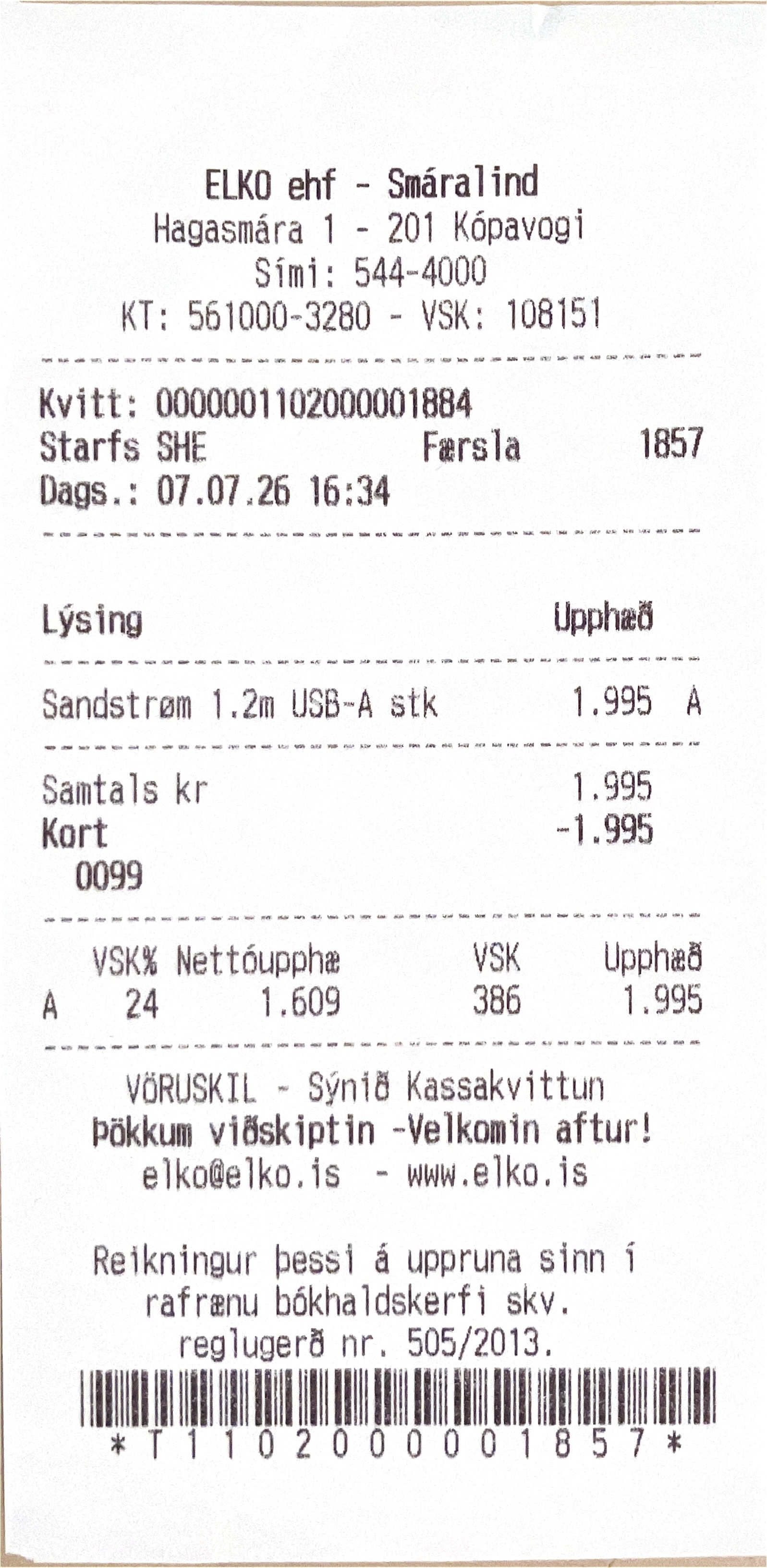 ELKO ehf - Smáralind
Hagasmára 1 - 201 Kópavogi
Sími: 544-4000
KT: 561000-3280 - VSK: 108151

Kvitt: 0000001102000001884
Starfs SHE Færsla 1857
Dags.: 07.07.26 16:34

Lýsing Upphæð

Sandstrøm 1.2m USB-A stk 1.995 A

Samtals kr 1.995
Kort -1.995
0099

| | VSK% | Nettóupphæ | VSK | Upphæð |
|---|---|---|---|---|
| A | 24 | 1.609 | 386 | 1.995 |

VÖRUSKIL - Sýnið Kassakvittun
Þökkum viðskiptin -Velkomin aftur!
elko@elko.is - www.elko.is

Reikningur þessi á uppruna sinn í rafrænu bókhaldskerfi skv. reglugerð nr. 505/2013.

*T1102000001857*